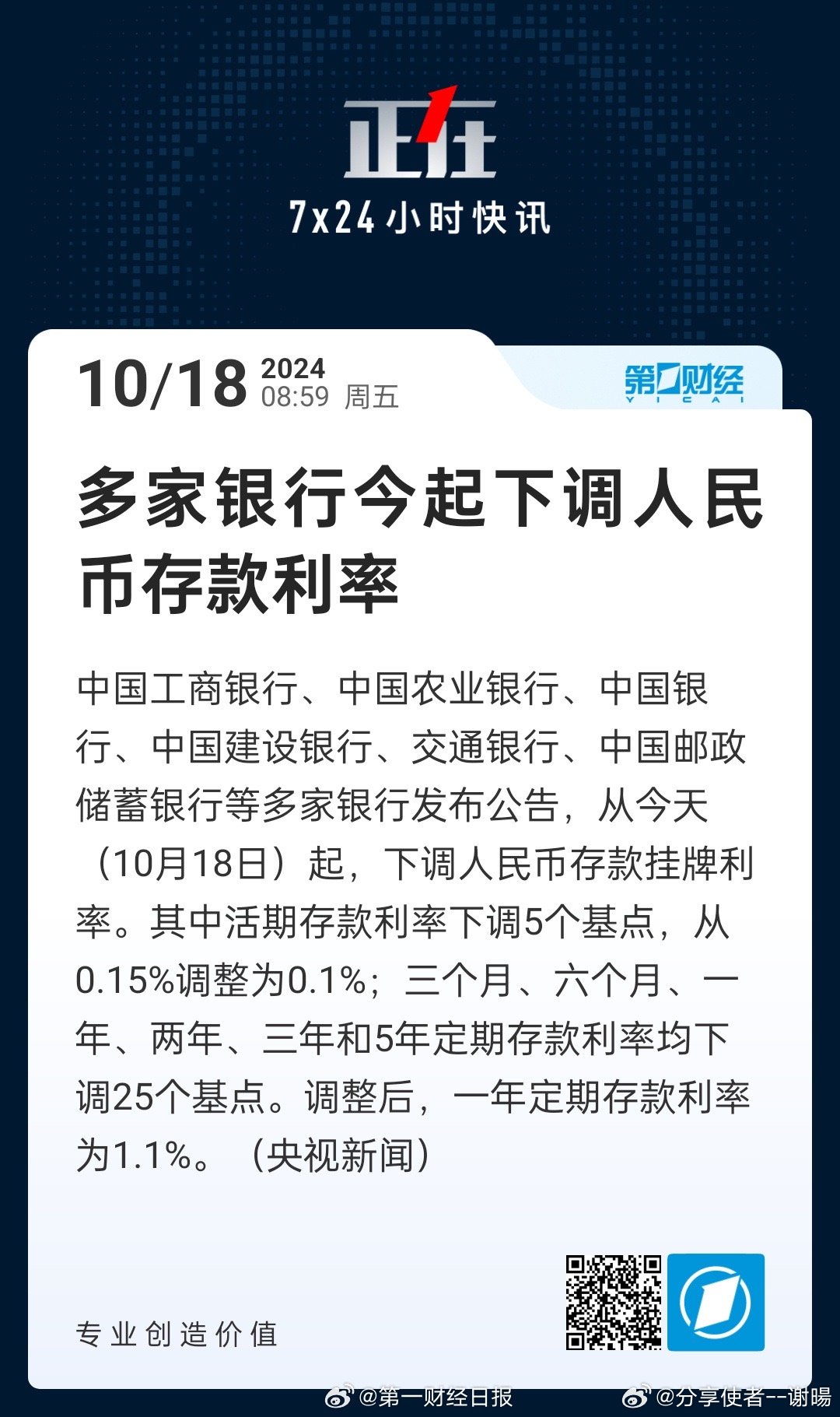 正在
7x24小时快讯

10/18 2024
08:59 周五

第一财经
YICAI

多家银行今起下调人民币存款利率

中国工商银行、中国农业银行、中国银行、中国建设银行、交通银行、中国邮政储蓄银行等多家银行发布公告，从今天（10月18日）起，下调人民币存款挂牌利率。其中活期存款利率下调5个基点，从0.15%调整为0.1%；三个月、六个月、一年、两年、三年和5年定期存款利率均下调25个基点。调整后，一年定期存款利率为1.1%。（央视新闻）

专业创造价值

@第一财经日报 @分享使者--谢暘